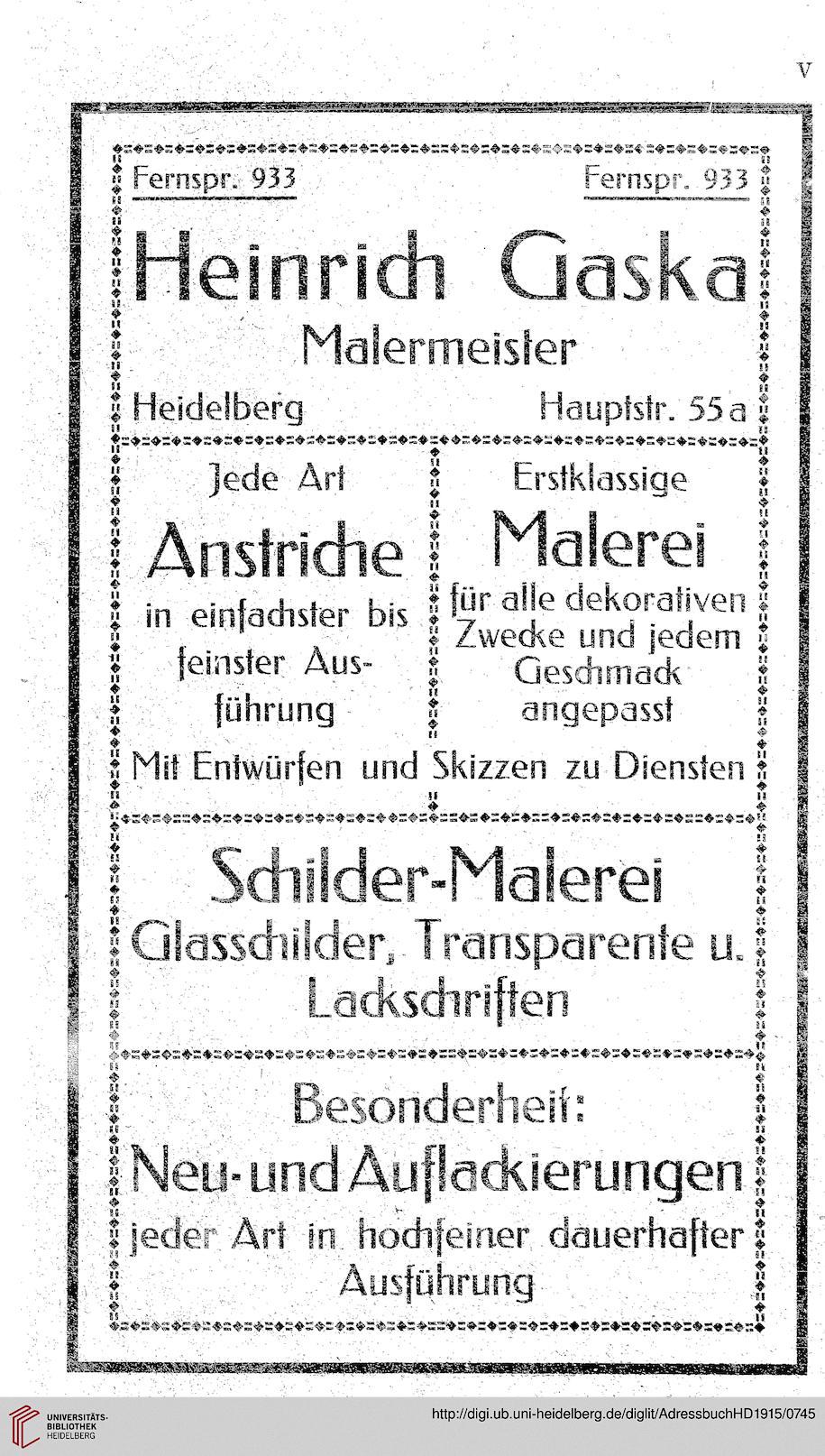 V

Fernspr. 933 Fernspr. 933

Heinrich Gaska

Malermeister

Heidelberg Hauptstr. 55a

Jede Art

Anstriche

in einfachster bis feinster Ausführung

Erstklassige

Malerei

für alle dekorativen Zwecke und jedem Geschmack angepasst

Mit Entwürfen und Skizzen zu Diensten

Schilder-Malerei

Glasschilder, Transparente u. Lackschriften

Besonderheit:

Neu- und Auflackierungen

jeder Art in hochfeiner dauerhafter Ausführung

UNIVERSITÄTS-BIBLIOTHEK HEIDELBERG

http://digi.ub.uni-heidelberg.de/diglit/AdressbuchHD1915/0745